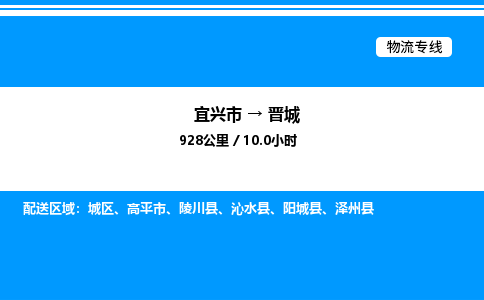 物流专线

宜兴市 → 晋城

928公里 / 10.0小时

配送区域：城区、高平市、陵川县、沁水县、阳城县、泽州县